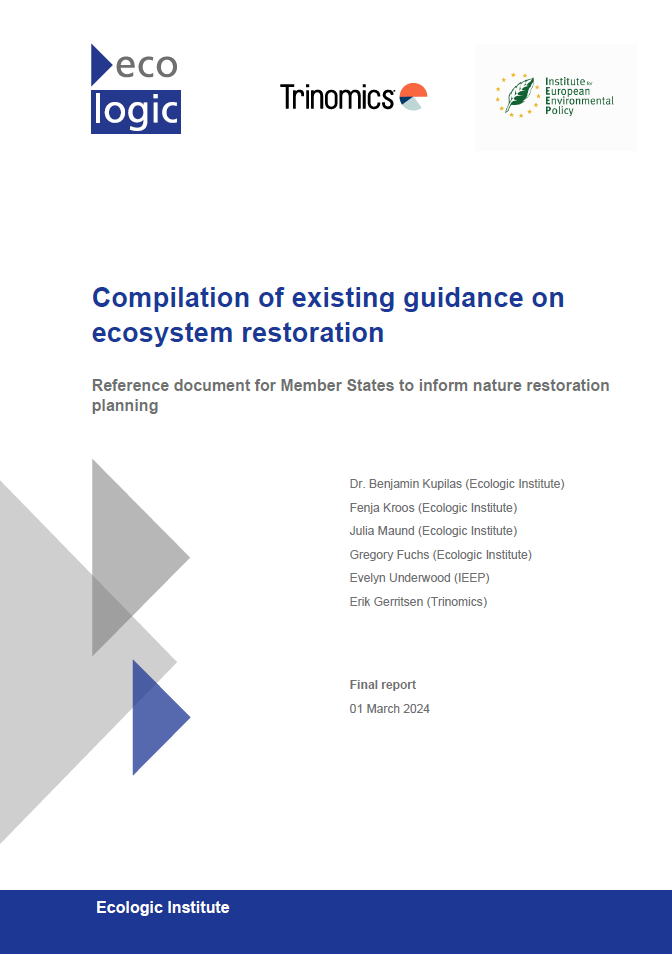 eco
logic

Trinomics

Institute for European Environmental Policy

Compilation of existing guidance on ecosystem restoration

Reference document for Member States to inform nature restoration planning

Dr. Benjamin Kupilas (Ecologic Institute)
Fenja Kroos (Ecologic Institute)
Julia Maund (Ecologic Institute)
Gregory Fuchs (Ecologic Institute)
Evelyn Underwood (IEEP)
Erik Gerritsen (Trinomics)

Final report
01 March 2024

Ecologic Institute